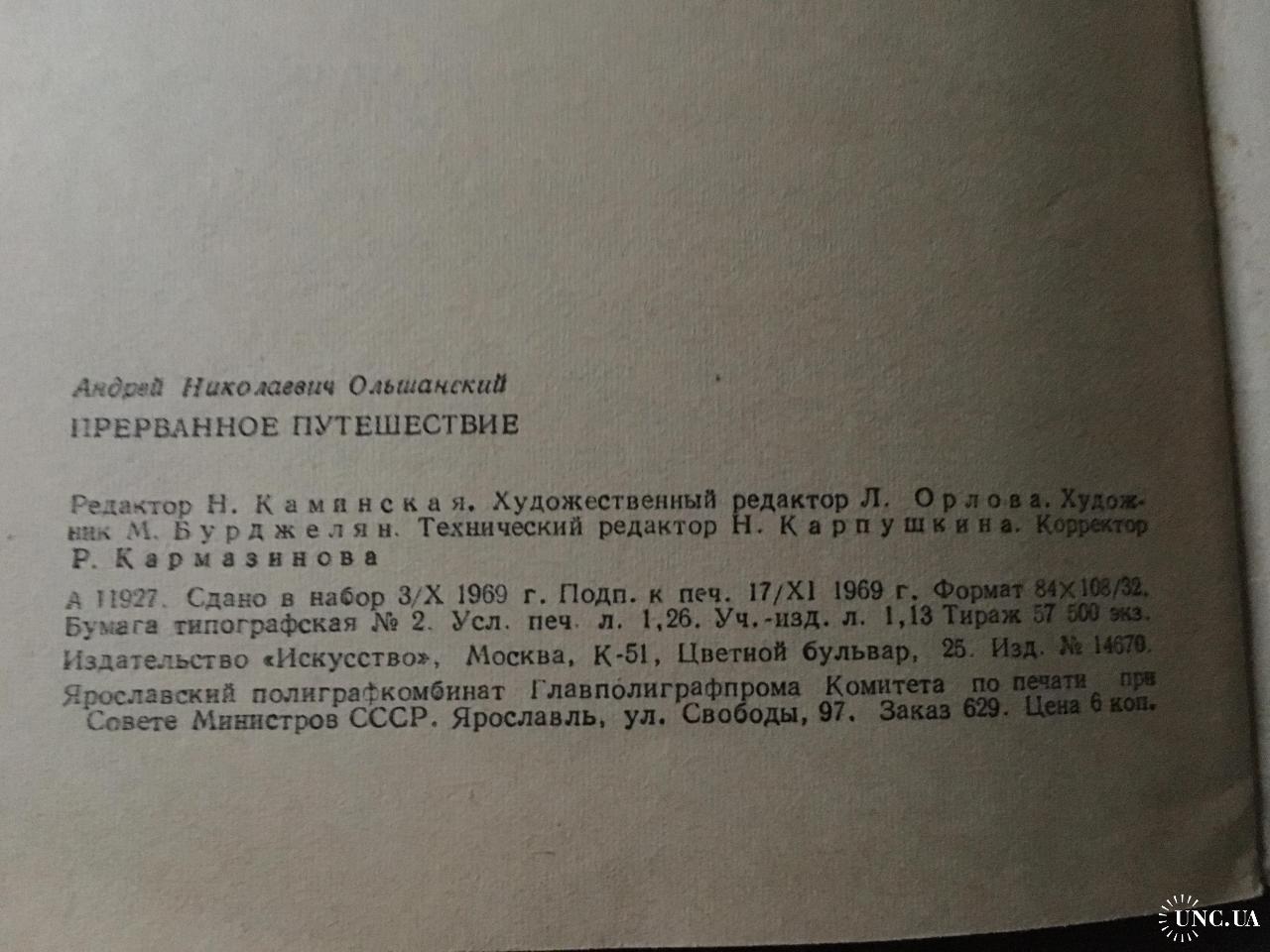 Андрей Николаевич Ольшанский

ПРЕРВАННОЕ ПУТЕШЕСТВИЕ

Редактор Н. Каминская. Художественный редактор Л. Орлова. Художник М. Бурджелян. Технический редактор Н. Карпушкина. Корректор Р. Кармазинова

А 11927. Сдано в набор 3/X 1969 г. Подп. к печ. 17/XI 1969 г. Формат 84×108/32. Бумага типографская № 2. Усл. печ. л. 1,26. Уч.-изд. л. 1,13 Тираж 57 500 экз. Издательство «Искусство», Москва, К-51, Цветной бульвар, 25. Изд. № 14670.

Ярославский полиграфкомбинат Главполиграфпрома Комитета по печати при Совете Министров СССР. Ярославль, ул. Свободы, 97. Заказ 629. Цена 6 коп.

UNC.UA